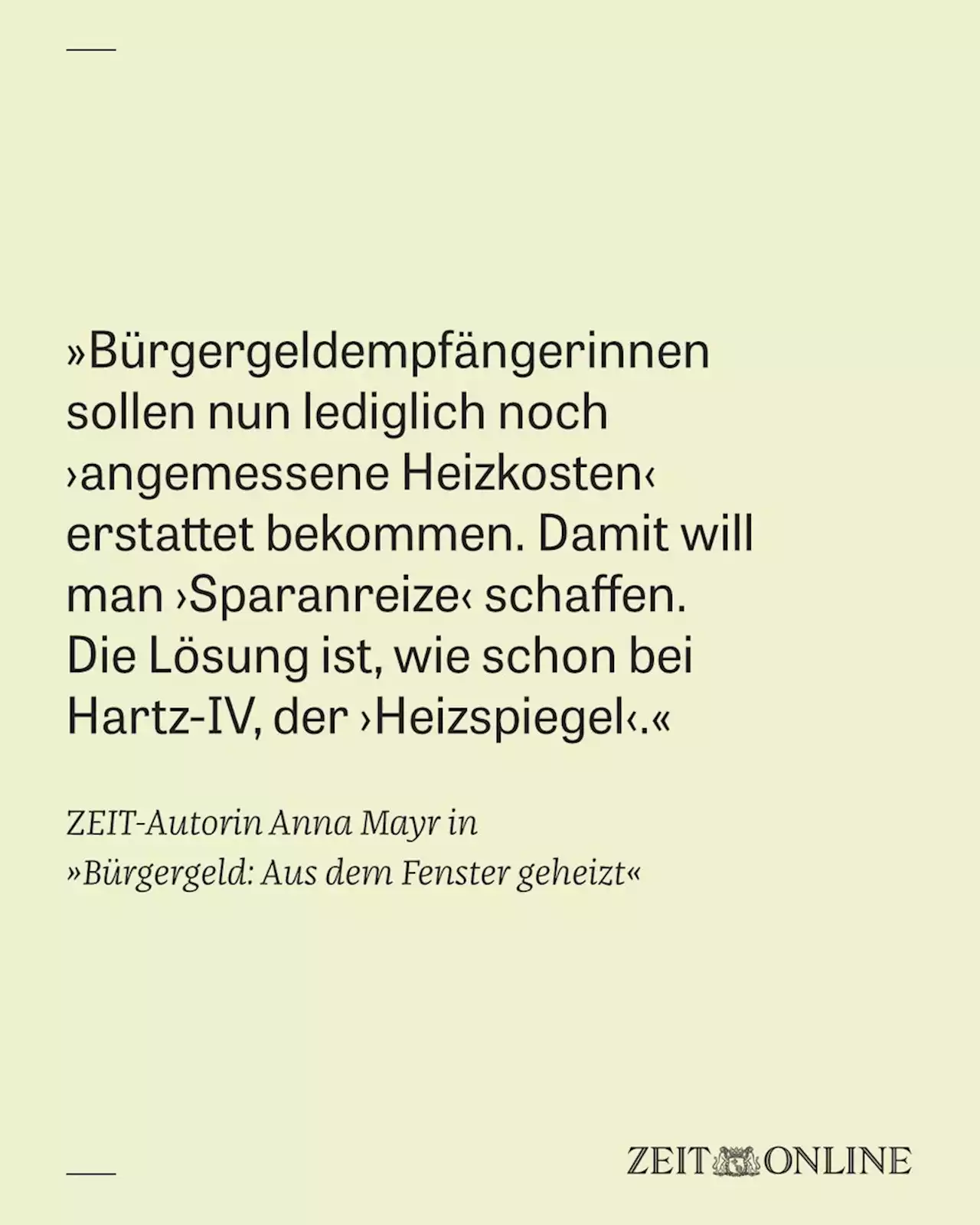 »Bürgergeldempfängerinnen sollen nun lediglich noch ›angemessene Heizkosten‹ erstattet bekommen. Damit will man ›Sparanreize‹ schaffen. Die Lösung ist, wie schon bei Hartz-IV, der ›Heizspiegel‹.«

ZEIT-Autorin Anna Mayr in »Bürgergeld: Aus dem Fenster geheizt«

ZEIT ONLINE